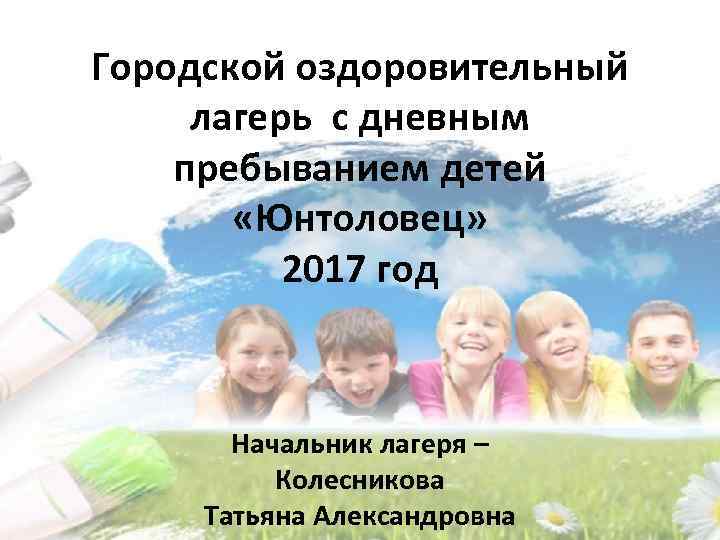 Городской оздоровительный лагерь с дневным пребыванием детей «Юнтоловец» 2017 год

Начальник лагеря – Колесникова Татьяна Александровна